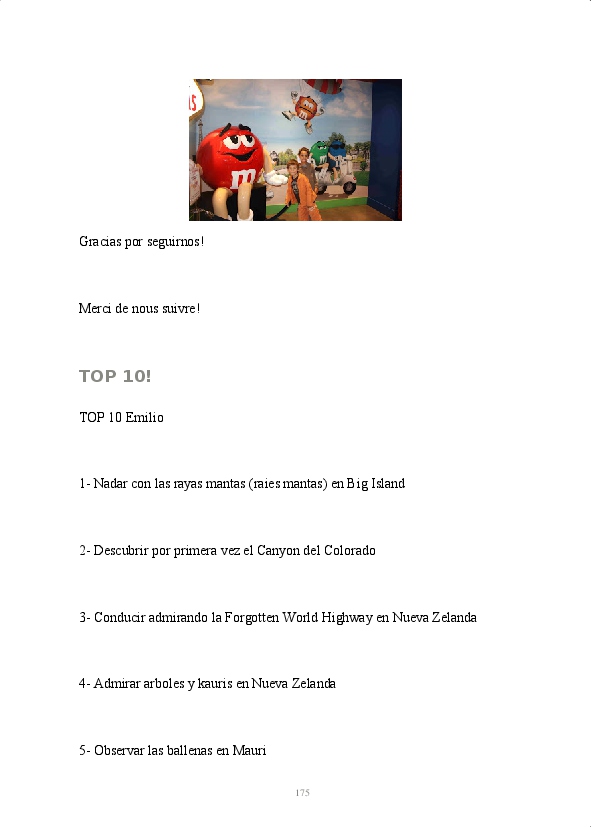 Gracias por seguirnos!

Merci de nous suivre!

TOP 10!

TOP 10 Emilio

1- Nadar con las rayas mantas (raies mantas) en Big Island

2- Descubrir por primera vez el Canyon del Colorado

3- Conducir admirando la Forgotten World Highway en Nueva Zelanda

4- Admirar arboles y kauris en Nueva Zelanda

5- Observar las ballenas en Mauri

175